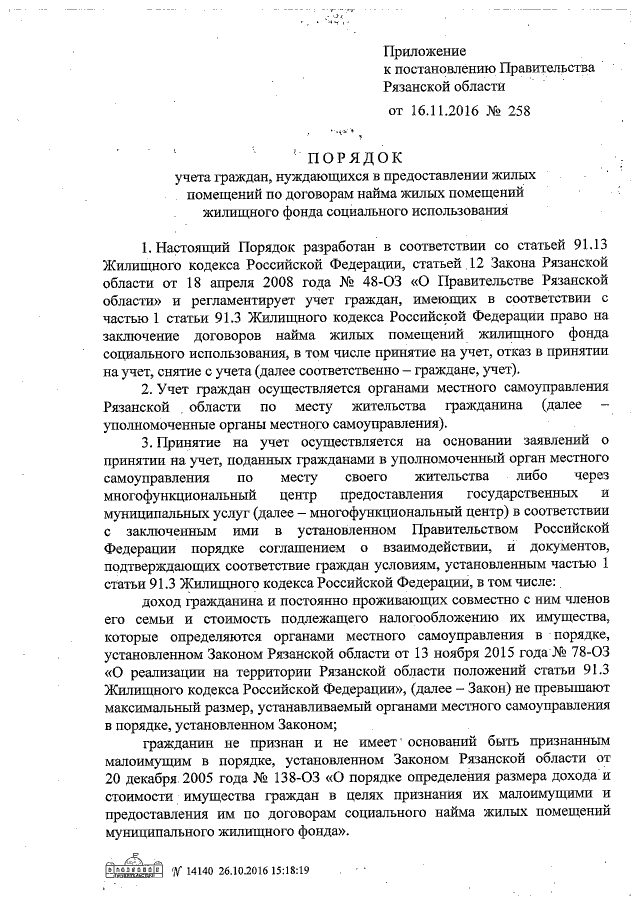 Приложение
к постановлению Правительства
Рязанской области
от 16.11.2016 № 258

ПОРЯДОК
учета граждан, нуждающихся в предоставлении жилых помещений по договорам найма жилых помещений жилищного фонда социального использования

1. Настоящий Порядок разработан в соответствии со статьей 91.13 Жилищного кодекса Российской Федерации, статьей 12 Закона Рязанской области от 18 апреля 2008 года № 48-ОЗ «О Правительстве Рязанской области» и регламентирует учет граждан, имеющих в соответствии с частью 1 статьи 91.3 Жилищного кодекса Российской Федерации право на заключение договоров найма жилых помещений жилищного фонда социального использования, в том числе принятие на учет, отказ в принятии на учет, снятие с учета (далее соответственно – граждане, учет).

2. Учет граждан осуществляется органами местного самоуправления Рязанской области по месту жительства гражданина (далее – уполномоченные органы местного самоуправления).

3. Принятие на учет осуществляется на основании заявлений о принятии на учет, поданных гражданами в уполномоченный орган местного самоуправления по месту своего жительства либо через многофункциональный центр предоставления государственных и муниципальных услуг (далее – многофункциональный центр) в соответствии с заключенным ими в установленном Правительством Российской Федерации порядке соглашением о взаимодействии, и документов, подтверждающих соответствие граждан условиям, установленным частью 1 статьи 91.3 Жилищного кодекса Российской Федерации, в том числе:

доход гражданина и постоянно проживающих совместно с ним членов его семьи и стоимость подлежащего налогообложению их имущества, которые определяются органами местного самоуправления в порядке, установленном Законом Рязанской области от 13 ноября 2015 года № 78-ОЗ «О реализации на территории Рязанской области положений статьи 91.3 Жилищного кодекса Российской Федерации», (далее – Закон) не превышают максимальный размер, устанавливаемый органами местного самоуправления в порядке, установленном Законом;

гражданин не признан и не имеет оснований быть признанным малоимущим в порядке, установленном Законом Рязанской области от 20 декабря 2005 года № 138-ОЗ «О порядке определения размера дохода и стоимости имущества граждан в целях признания их малоимущими и предоставления им по договорам социального найма жилых помещений муниципального жилищного фонда».

№ 14140 26.10.2016 15:18:19